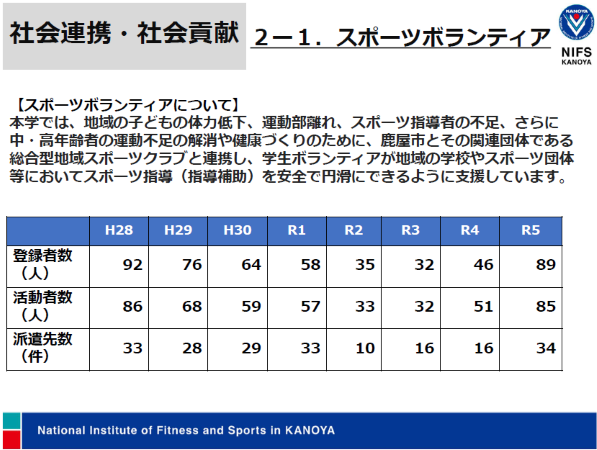 社会連携・社会貢献

２－１．スポーツボランティア

KANOYA
NIFS
KANOYA

【スポーツボランティアについて】
本学では、地域の子どもの体力低下、運動部離れ、スポーツ指導者の不足、さらに中・高年齢者の運動不足の解消や健康づくりのために、鹿屋市とその関連団体である総合型地域スポーツクラブと連携し、学生ボランティアが地域の学校やスポーツ団体等においてスポーツ指導（指導補助）を安全で円滑にできるように支援しています。

| | H28 | H29 | H30 | R1 | R2 | R3 | R4 | R5 |
|---|---|---|---|---|---|---|---|---|
| 登録者数（人） | 92 | 76 | 64 | 58 | 35 | 32 | 46 | 89 |
| 活動者数（人） | 86 | 68 | 59 | 57 | 33 | 32 | 51 | 85 |
| 派遣先数（件） | 33 | 28 | 29 | 33 | 10 | 16 | 16 | 34 |

National Institute of Fitness and Sports in KANOYA